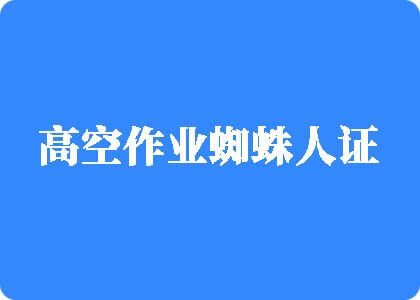 高空作业蜘蛛人证